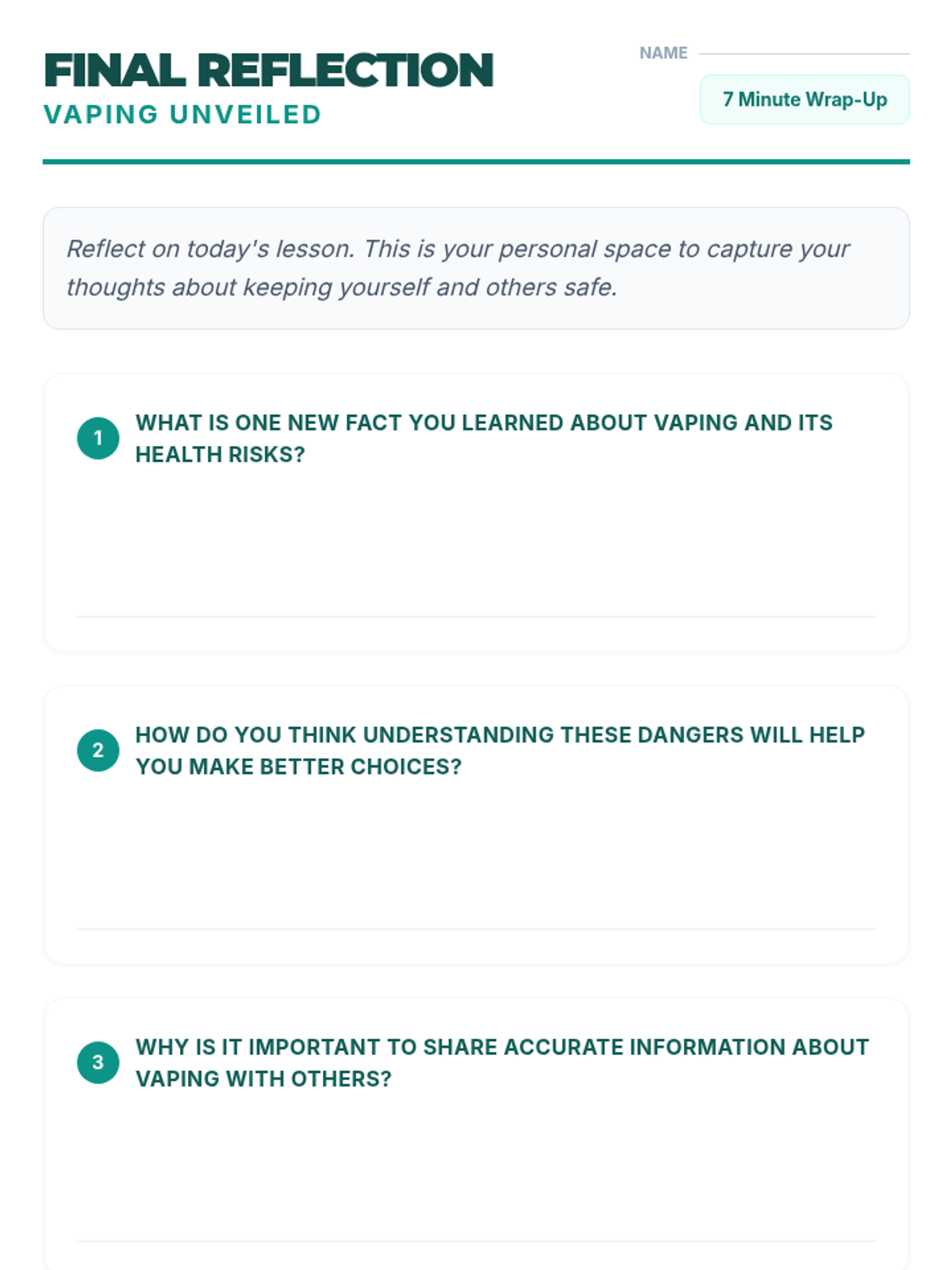 FINAL REFLECTION
VAPING UNVEILED

NAME

7 Minute Wrap-Up

Reflect on today's lesson. This is your personal space to capture your thoughts about keeping yourself and others safe.

1 WHAT IS ONE NEW FACT YOU LEARNED ABOUT VAPING AND ITS HEALTH RISKS?

2 HOW DO YOU THINK UNDERSTANDING THESE DANGERS WILL HELP YOU MAKE BETTER CHOICES?

3 WHY IS IT IMPORTANT TO SHARE ACCURATE INFORMATION ABOUT VAPING WITH OTHERS?